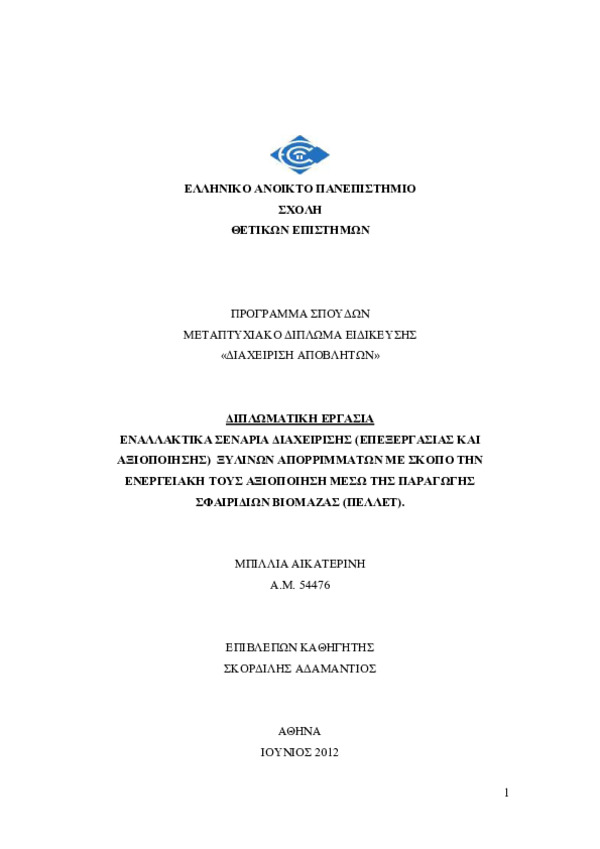 ΕΛΛΗΝΙΚΟ ΑΝΟΙΚΤΟ ΠΑΝΕΠΙΣΤΗΜΙΟ
ΣΧΟΛΗ
ΘΕΤΙΚΩΝ ΕΠΙΣΤΗΜΩΝ

ΠΡΟΓΡΑΜΜΑ ΣΠΟΥΔΩΝ
ΜΕΤΑΠΤΥΧΙΑΚΟ ΔΙΠΛΩΜΑ ΕΙΔΙΚΕΥΣΗΣ
«ΔΙΑΧΕΙΡΙΣΗ ΑΠΟΒΛΗΤΩΝ»

ΔΙΠΛΩΜΑΤΙΚΗ ΕΡΓΑΣΙΑ
ΕΝΑΛΛΑΚΤΙΚΑ ΣΕΝΑΡΙΑ ΔΙΑΧΕΙΡΙΣΗΣ (ΕΠΕΞΕΡΓΑΣΙΑΣ ΚΑΙ ΑΞΙΟΠΟΙΗΣΗΣ) ΞΥΛΙΝΩΝ ΑΠΟΡΡΙΜΜΑΤΩΝ ΜΕ ΣΚΟΠΟ ΤΗΝ ΕΝΕΡΓΕΙΑΚΗ ΤΟΥΣ ΑΞΙΟΠΟΙΗΣΗ ΜΕΣΩ ΤΗΣ ΠΑΡΑΓΩΓΗΣ ΣΦΑΙΡΙΔΙΩΝ ΒΙΟΜΑΖΑΣ (ΠΕΛΛΕΤ).

ΜΠΙΛΛΙΑ ΑΙΚΑΤΕΡΙΝΗ
Α.Μ. 54476

ΕΠΙΒΛΕΠΩΝ ΚΑΘΗΓΗΤΗΣ
ΣΚΟΡΔΙΛΗΣ ΑΔΑΜΑΝΤΙΟΣ

ΑΘΗΝΑ
ΙΟΥΝΙΟΣ 2012

1